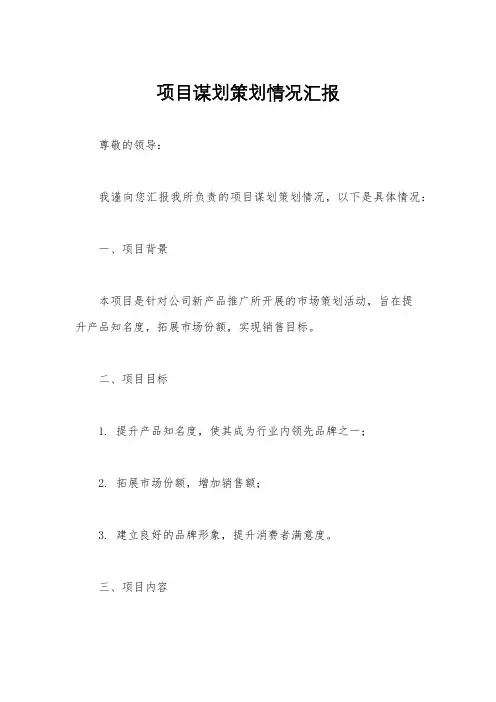 项目谋划策划情况汇报

尊敬的领导：

我谨向您汇报我所负责的项目谋划策划情况，以下是具体情况：

一、项目背景

本项目是针对公司新产品推广所开展的市场策划活动，旨在提升产品知名度，拓展市场份额，实现销售目标。

二、项目目标

1. 提升产品知名度，使其成为行业内领先品牌之一；

2. 拓展市场份额，增加销售额；

3. 建立良好的品牌形象，提升消费者满意度。

三、项目内容